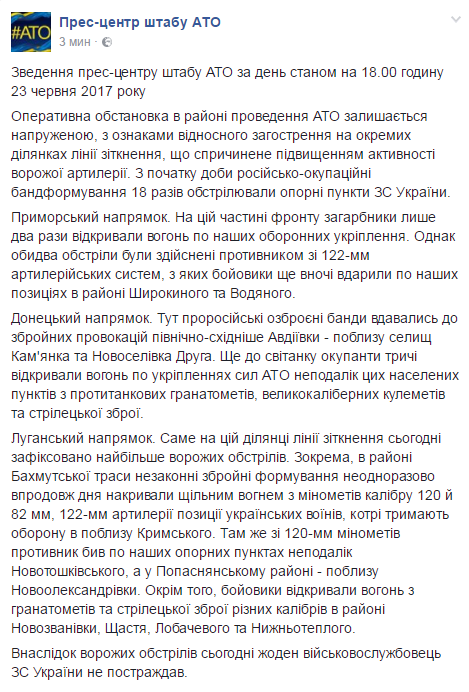 #АТО

Прес-центр штабу АТО
3 мин ·

Зведення прес-центру штабу АТО за день станом на 18.00 годину 23 червня 2017 року

Оперативна обстановка в районі проведення АТО залишається напруженою, з ознаками відносного загострення на окремих ділянках лінії зіткнення, що спричинене підвищенням активності ворожої артилерії. З початку доби російсько-окупаційні бандформування 18 разів обстрілювали опорні пункти ЗС України.

Приморський напрямок. На цій частині фронту загарбники лише два рази відкривали вогонь по наших оборонних укріплення. Однак обидва обстріли були здійснені противником зі 122-мм артилерійських систем, з яких бойовики ще вночі вдарили по наших позиціях в районі Широкиного та Водяного.

Донецький напрямок. Тут проросійські озброєні банди вдавались до збройних провокацій північно-східніше Авдіївки - поблизу селищ Кам'янка та Новоселівка Друга. Ще до світанку окупанти тричі відкривали вогонь по укріпленнях сил АТО неподалік цих населених пунктів з протитанкових гранатометів, великокаліберних кулеметів та стрілецької зброї.

Луганський напрямок. Саме на цій ділянці лінії зіткнення сьогодні зафіксовано найбільше ворожих обстрілів. Зокрема, в районі Бахмутської траси незаконні збройні формування неодноразово впродовж дня накривали щільним вогнем з мінометів калібру 120 й 82 мм, 122-мм артилерії позиції українських воїнів, котрі тримають оборону в поблизу Кримського. Там же зі 120-мм мінометів противник бив по наших опорних пунктах неподалік Новотошківського, а у Попаснянському районі - поблизу Новоолександрівки. Окрім того, бойовики відкривали вогонь з гранатометів та стрілецької зброї різних калібрів в районі Новозванівки, Щастя, Лобачевого та Нижньотеплого.

Внаслідок ворожих обстрілів сьогодні жоден військовослужбовець ЗС України не постраждав.